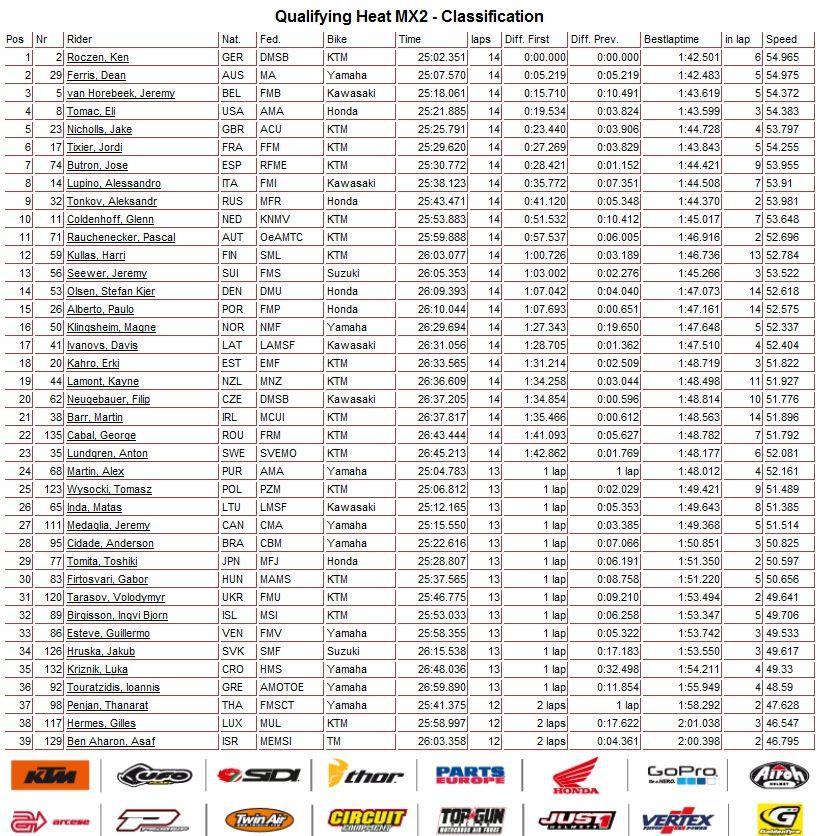 Qualifying Heat MX2 - Classification

| Pos | Nr | Rider | Nat. | Fed. | Bike | Time | laps | Diff. First | Diff. Prev. | Bestlaptime | in lap | Speed |
|---|---|---|---|---|---|---|---|---|---|---|---|---|
| 1 | 2 | Roczen, Ken | GER | DMSB | KTM | 25:02.351 | 14 | 0:00.000 | 0:00.000 | 1:42.501 | 6 | 54.965 |
| 2 | 29 | Ferris, Dean | AUS | MA | Yamaha | 25:07.570 | 14 | 0:05.219 | 0:05.219 | 1:42.483 | 5 | 54.975 |
| 3 | 5 | van Horebeek, Jeremy | BEL | FMB | Kawasaki | 25:18.061 | 14 | 0:15.710 | 0:10.491 | 1:43.619 | 5 | 54.372 |
| 4 | 8 | Tomac, Eli | USA | AMA | Honda | 25:21.885 | 14 | 0:19.534 | 0:03.824 | 1:43.599 | 3 | 54.383 |
| 5 | 23 | Nicholls, Jake | GBR | ACU | KTM | 25:25.791 | 14 | 0:23.440 | 0:03.906 | 1:44.728 | 4 | 53.797 |
| 6 | 17 | Tixier, Jordi | FRA | FFM | KTM | 25:29.620 | 14 | 0:27.269 | 0:03.829 | 1:43.843 | 5 | 54.255 |
| 7 | 74 | Butron, Jose | ESP | RFME | KTM | 25:30.772 | 14 | 0:28.421 | 0:01.152 | 1:44.421 | 9 | 53.955 |
| 8 | 14 | Lupino, Alessandro | ITA | FMI | Kawasaki | 25:38.123 | 14 | 0:35.772 | 0:07.351 | 1:44.508 | 7 | 53.91 |
| 9 | 32 | Tonkov, Aleksandr | RUS | MFR | Honda | 25:43.471 | 14 | 0:41.120 | 0:05.348 | 1:44.370 | 2 | 53.981 |
| 10 | 11 | Coldenhoff, Glenn | NED | KNMV | KTM | 25:53.883 | 14 | 0:51.532 | 0:10.412 | 1:45.017 | 7 | 53.648 |
| 11 | 71 | Rauchenecker, Pascal | AUT | OeAMTC | KTM | 25:59.888 | 14 | 0:57.537 | 0:06.005 | 1:46.916 | 2 | 52.696 |
| 12 | 59 | Kullas, Harri | FIN | SML | KTM | 26:03.077 | 14 | 1:00.726 | 0:03.189 | 1:46.736 | 13 | 52.784 |
| 13 | 56 | Seewer, Jeremy | SUI | FMS | Suzuki | 26:05.353 | 14 | 1:03.002 | 0:02.276 | 1:45.266 | 3 | 53.522 |
| 14 | 53 | Olsen, Stefan Kjer | DEN | DMU | Honda | 26:09.393 | 14 | 1:07.042 | 0:04.040 | 1:47.073 | 14 | 52.618 |
| 15 | 26 | Alberto, Paulo | POR | FMP | Honda | 26:10.044 | 14 | 1:07.693 | 0:00.651 | 1:47.161 | 14 | 52.575 |
| 16 | 50 | Klingsheim, Magne | NOR | NMF | Yamaha | 26:29.694 | 14 | 1:27.343 | 0:19.650 | 1:47.648 | 5 | 52.337 |
| 17 | 41 | Ivanovs, Davis | LAT | LAMSF | Kawasaki | 26:31.056 | 14 | 1:28.705 | 0:01.362 | 1:47.510 | 4 | 52.404 |
| 18 | 20 | Kahro, Erki | EST | EMF | KTM | 26:33.565 | 14 | 1:31.214 | 0:02.509 | 1:48.719 | 3 | 51.822 |
| 19 | 44 | Lamont, Kayne | NZL | MNZ | KTM | 26:36.609 | 14 | 1:34.258 | 0:03.044 | 1:48.498 | 11 | 51.927 |
| 20 | 62 | Neugebauer, Filip | CZE | DMSB | Kawasaki | 26:37.205 | 14 | 1:34.854 | 0:00.596 | 1:48.814 | 10 | 51.776 |
| 21 | 38 | Barr, Martin | IRL | MCUI | KTM | 26:37.817 | 14 | 1:35.466 | 0:00.612 | 1:48.563 | 14 | 51.896 |
| 22 | 135 | Cabal, George | ROU | FRM | KTM | 26:43.444 | 14 | 1:41.093 | 0:05.627 | 1:48.782 | 7 | 51.792 |
| 23 | 35 | Lundgren, Anton | SWE | SVEMO | KTM | 26:45.213 | 14 | 1:42.862 | 0:01.769 | 1:48.177 | 6 | 52.081 |
| 24 | 68 | Martin, Alex | PUR | AMA | Yamaha | 25:04.783 | 13 | 1 lap | 1 lap | 1:48.012 | 4 | 52.161 |
| 25 | 123 | Wysocki, Tomasz | POL | PZM | KTM | 25:06.812 | 13 | 1 lap | 0:02.029 | 1:49.421 | 9 | 51.489 |
| 26 | 65 | Inda, Matas | LTU | LMSF | Kawasaki | 25:12.165 | 13 | 1 lap | 0:05.353 | 1:49.643 | 8 | 51.385 |
| 27 | 111 | Medaglia, Jeremy | CAN | CMA | Yamaha | 25:15.550 | 13 | 1 lap | 0:03.385 | 1:49.368 | 5 | 51.514 |
| 28 | 95 | Cidade, Anderson | BRA | CBM | Yamaha | 25:22.616 | 13 | 1 lap | 0:07.066 | 1:50.851 | 3 | 50.825 |
| 29 | 77 | Tomita, Toshiki | JPN | MFJ | Honda | 25:28.807 | 13 | 1 lap | 0:06.191 | 1:51.350 | 2 | 50.597 |
| 30 | 83 | Firtosvari, Gabor | HUN | MAMS | KTM | 25:37.565 | 13 | 1 lap | 0:08.758 | 1:51.220 | 5 | 50.656 |
| 31 | 120 | Tarasov, Volodymyr | UKR | FMU | KTM | 25:46.775 | 13 | 1 lap | 0:09.210 | 1:53.494 | 2 | 49.641 |
| 32 | 89 | Birgisson, Ingvi Bjorn | ISL | MSI | KTM | 25:53.033 | 13 | 1 lap | 0:06.258 | 1:53.347 | 5 | 49.706 |
| 33 | 86 | Esteve, Guillermo | VEN | FMV | Yamaha | 25:58.355 | 13 | 1 lap | 0:05.322 | 1:53.742 | 3 | 49.533 |
| 34 | 126 | Hruska, Jakub | SVK | SMF | Suzuki | 26:15.538 | 13 | 1 lap | 0:17.183 | 1:53.550 | 3 | 49.617 |
| 35 | 132 | Kriznik, Luka | CRO | HMS | Yamaha | 26:48.036 | 13 | 1 lap | 0:32.498 | 1:54.211 | 4 | 49.33 |
| 36 | 92 | Touratzidis, Ioannis | GRE | AMOTOE | Yamaha | 26:59.890 | 13 | 1 lap | 0:11.854 | 1:55.949 | 4 | 48.59 |
| 37 | 98 | Penjan, Thanarat | THA | FMSCT | Yamaha | 25:41.375 | 12 | 2 laps | 1 lap | 1:58.292 | 2 | 47.628 |
| 38 | 117 | Hermes, Gilles | LUX | MUL | KTM | 25:58.997 | 12 | 2 laps | 0:17.622 | 2:01.038 | 3 | 46.547 |
| 39 | 129 | Ben Aharon, Asaf | ISR | MEMSI | TM | 26:03.358 | 12 | 2 laps | 0:04.361 | 2:00.398 | 2 | 46.795 |

KTM
UFO
SIDI
thor
PARTS EUROPE
HONDA
GoPro
Airoh
arcese
Twin Air
CIRCUIT
TOP GUN
JUST1
VERTEX